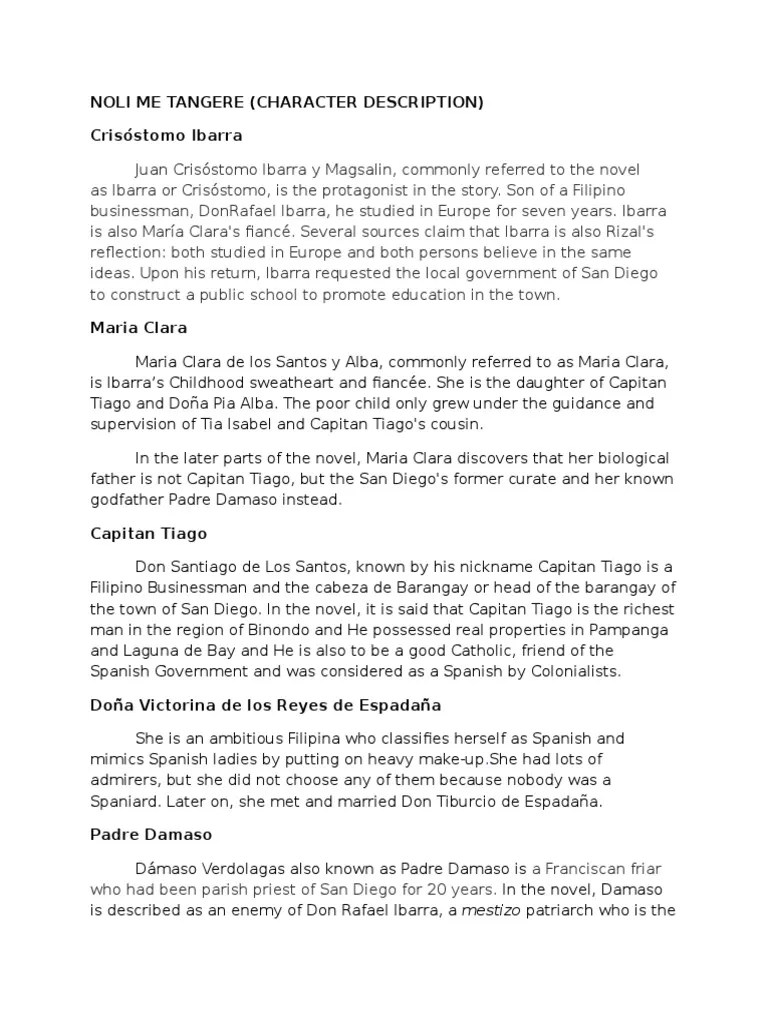 NOLI ME TANGERE (CHARACTER DESCRIPTION)

Crisóstomo Ibarra

Juan Crisóstomo Ibarra y Magsalin, commonly referred to the novel as Ibarra or Crisóstomo, is the protagonist in the story. Son of a Filipino businessman, DonRafael Ibarra, he studied in Europe for seven years. Ibarra is also María Clara's fiancé. Several sources claim that Ibarra is also Rizal's reflection: both studied in Europe and both persons believe in the same ideas. Upon his return, Ibarra requested the local government of San Diego to construct a public school to promote education in the town.

Maria Clara

Maria Clara de los Santos y Alba, commonly referred to as Maria Clara, is Ibarra's Childhood sweatheart and fiancée. She is the daughter of Capitan Tiago and Doña Pia Alba. The poor child only grew under the guidance and supervision of Tia Isabel and Capitan Tiago's cousin.

In the later parts of the novel, Maria Clara discovers that her biological father is not Capitan Tiago, but the San Diego's former curate and her known godfather Padre Damaso instead.

Capitan Tiago

Don Santiago de Los Santos, known by his nickname Capitan Tiago is a Filipino Businessman and the cabeza de Barangay or head of the barangay of the town of San Diego. In the novel, it is said that Capitan Tiago is the richest man in the region of Binondo and He possessed real properties in Pampanga and Laguna de Bay and He is also to be a good Catholic, friend of the Spanish Government and was considered as a Spanish by Colonialists.

Doña Victorina de los Reyes de Espadaña

She is an ambitious Filipina who classifies herself as Spanish and mimics Spanish ladies by putting on heavy make-up.She had lots of admirers, but she did not choose any of them because nobody was a Spaniard. Later on, she met and married Don Tiburcio de Espadaña.

Padre Damaso

Dámaso Verdolagas also known as Padre Damaso is a Franciscan friar who had been parish priest of San Diego for 20 years. In the novel, Damaso is described as an enemy of Don Rafael Ibarra, a mestizo patriarch who is the